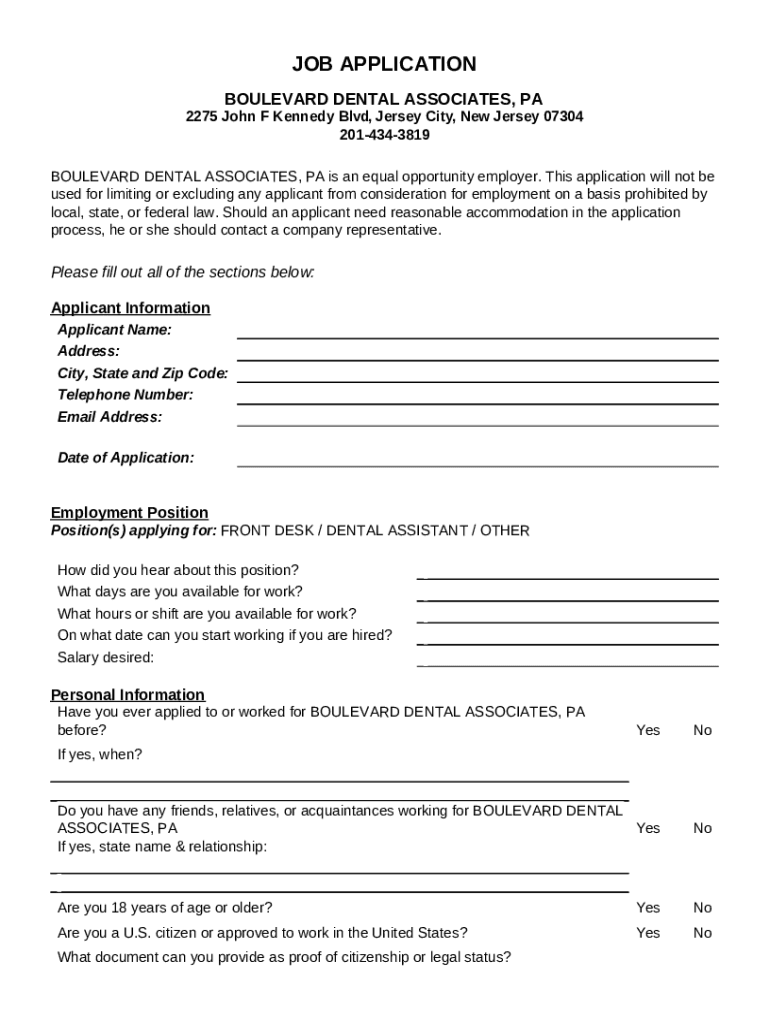 JOB APPLICATION

BOULEVARD DENTAL ASSOCIATES, PA
2275 John F Kennedy Blvd, Jersey City, New Jersey 07304
201-434-3819

BOULEVARD DENTAL ASSOCIATES, PA is an equal opportunity employer. This application will not be used for limiting or excluding any applicant from consideration for employment on a basis prohibited by local, state, or federal law. Should an applicant need reasonable accommodation in the application process, he or she should contact a company representative.

Please fill out all of the sections below:

Applicant Information
Applicant Name:
Address:
City, State and Zip Code:
Telephone Number:
Email Address:

Date of Application:

Employment Position
Position(s) applying for: FRONT DESK / DENTAL ASSISTANT / OTHER

How did you hear about this position?
What days are you available for work?
What hours or shift are you available for work?
On what date can you start working if you are hired?
Salary desired:

Personal Information
Have you ever applied to or worked for BOULEVARD DENTAL ASSOCIATES, PA before? Yes No
If yes, when?

Do you have any friends, relatives, or acquaintances working for BOULEVARD DENTAL ASSOCIATES, PA Yes No
If yes, state name & relationship:

Are you 18 years of age or older? Yes No
Are you a U.S. citizen or approved to work in the United States? Yes No
What document can you provide as proof of citizenship or legal status?